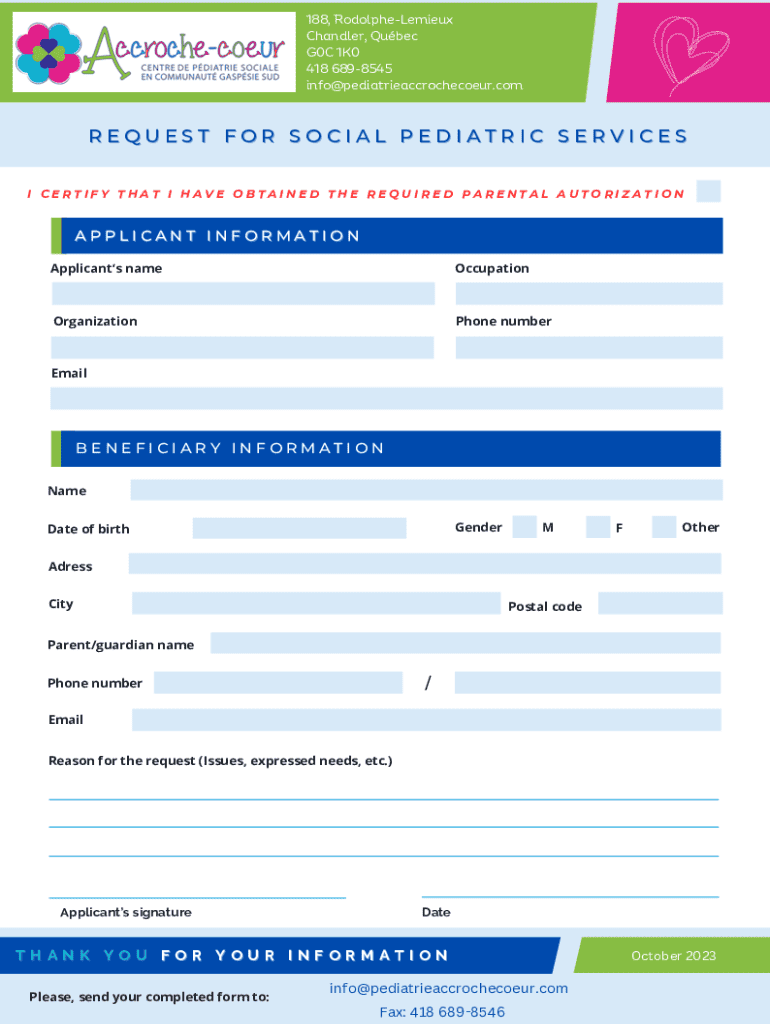 Accroche-coeur
CENTRE DE PÉDIATRIE SOCIALE EN COMMUNAUTÉ GASPÉSIE SUD

188, Rodolphe-Lemieux
Chandler, Québec
G0C 1K0
418 689-8545
info@pediatrieaccrochecoeur.com

REQUEST FOR SOCIAL PEDIATRIC SERVICES

I CERTIFY THAT I HAVE OBTAINED THE REQUIRED PARENTAL AUTORIZATION

APPLICANT INFORMATION

Applicant's name

Occupation

Organization

Phone number

Email

BENEFICIARY INFORMATION

Name

Date of birth

Gender M F Other

Adress

City

Postal code

Parent/guardian name

Phone number /

Email

Reason for the request (Issues, expressed needs, etc.)

Applicant's signature

Date

THANK YOU FOR YOUR INFORMATION

October 2023

Please, send your completed form to:

info@pediatrieaccrochecoeur.com
Fax: 418 689-8546